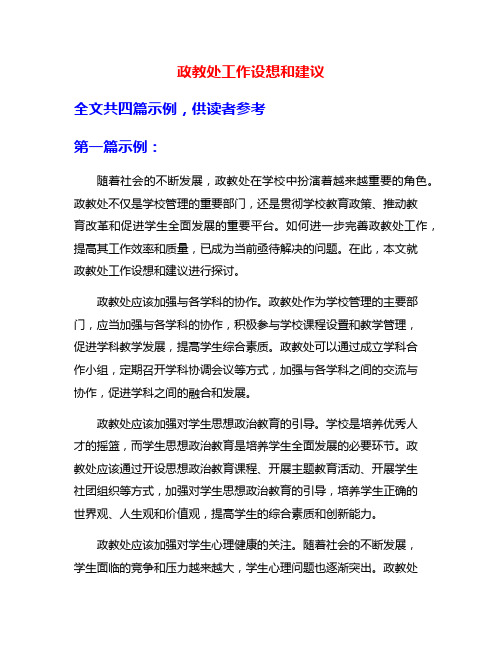 政教处工作设想和建议

全文共四篇示例，供读者参考

第一篇示例：

随着社会的不断发展，政教处在学校中扮演着越来越重要的角色。政教处不仅是学校管理的重要部门，还是贯彻学校教育政策、推动教育改革和促进学生全面发展的重要平台。如何进一步完善政教处工作，提高其工作效率和质量，已成为当前亟待解决的问题。在此，本文就政教处工作设想和建议进行探讨。

政教处应该加强与各学科的协作。政教处作为学校管理的主要部门，应当加强与各学科的协作，积极参与学校课程设置和教学管理，促进学科教学发展，提高学生综合素质。政教处可以通过成立学科合作小组，定期召开学科协调会议等方式，加强与各学科之间的交流与协作，促进学科之间的融合和发展。

政教处应该加强对学生思想政治教育的引导。学校是培养优秀人才的摇篮，而学生思想政治教育是培养学生全面发展的必要环节。政教处应该通过开设思想政治教育课程、开展主题教育活动、开展学生社团组织等方式，加强对学生思想政治教育的引导，培养学生正确的世界观、人生观和价值观，提高学生的综合素质和创新能力。

政教处应该加强对学生心理健康的关注。随着社会的不断发展，学生面临的竞争和压力越来越大，学生心理问题也逐渐突出。政教处